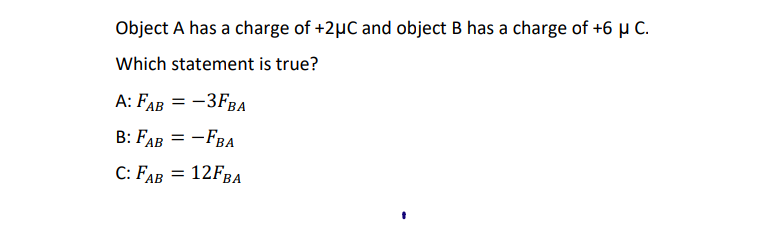 Object A has a charge of +2μC and object B has a charge of +6 μ C.

Which statement is true?

A: $F_{AB} = -3F_{BA}$

B: $F_{AB} = -F_{BA}$

C: $F_{AB} = 12F_{BA}$